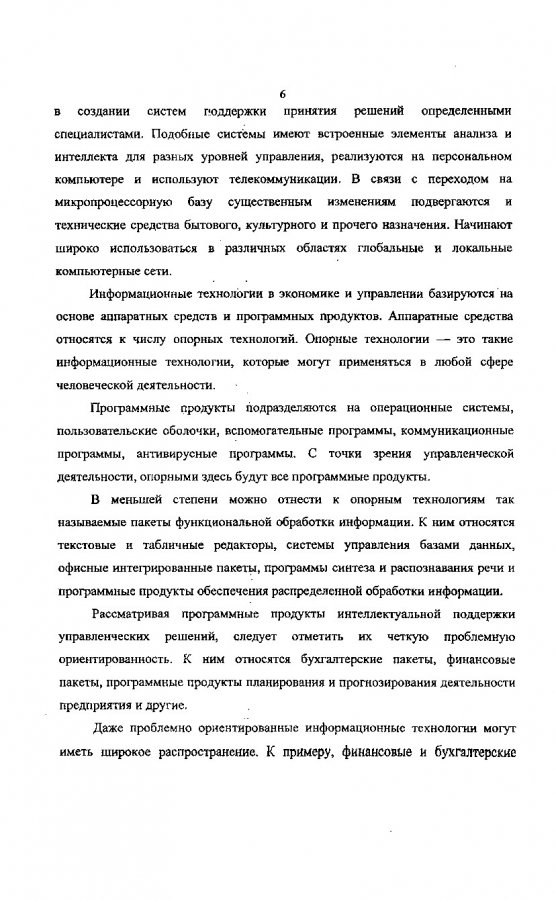 6

в создании систем поддержки принятия решений определенными специалистами. Подобные системы имеют встроенные элементы анализа и интеллекта для разных уровней управления, реализуются на персональном компьютере и используют телекоммуникации. В связи с переходом на микропроцессорную базу существенным изменениям подвергаются и технические средства бытового, культурного и прочего назначения. Начинают широко использоваться в различных областях глобальные и локальные компьютерные сети.

Информационные технологии в экономике и управлении базируются на основе аппаратных средств и программных продуктов. Аппаратные средства относятся к числу опорных технологий. Опорные технологии — это такие информационные технологии, которые могут применяться в любой сфере человеческой деятельности.

Программные продукты подразделяются на операционные системы, пользовательские оболочки, вспомогательные программы, коммуникационные программы, антивирусные программы. С точки зрения управленческой деятельности, опорными здесь будут все программные продукты.

В меньшей степени можно отнести к опорным технологиям так называемые пакеты функциональной обработки информации. К ним относятся текстовые и табличные редакторы, системы управления базами данных, офисные интегрированные пакеты, программы синтеза и распознавания речи и программные продукты обеспечения распределенной обработки информации.

Рассматривая программные продукты интеллектуальной поддержки управленческих решений, следует отметить их четкую проблемную ориентированность. К ним относятся бухгалтерские пакеты, финансовые пакеты, программные продукты планирования и прогнозирования деятельности предприятия и другие.

Даже проблемно ориентированные информационные технологии могут иметь широкое распространение. К примеру, финансовые и бухгалтерские